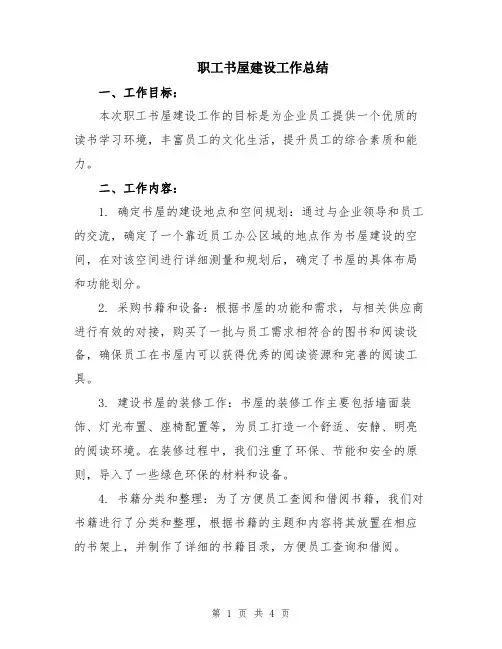 职工书屋建设工作总结

一、工作目标：

本次职工书屋建设工作的目标是为企业员工提供一个优质的读书学习环境，丰富员工的文化生活，提升员工的综合素质和能力。

二、工作内容：

1. 确定书屋的建设地点和空间规划：通过与企业领导和员工的交流，确定了一个靠近员工办公区域的地点作为书屋建设的空间，在对该空间进行详细测量和规划后，确定了书屋的具体布局和功能划分。

2. 采购书籍和设备：根据书屋的功能和需求，与相关供应商进行有效的对接，购买了一批与员工需求相符合的图书和阅读设备，确保员工在书屋内可以获得优秀的阅读资源和完善的阅读工具。

3. 建设书屋的装修工作：书屋的装修工作主要包括墙面装饰、灯光布置、座椅配置等，为员工打造一个舒适、安静、明亮的阅读环境。在装修过程中，我们注重了环保、节能和安全的原则，导入了一些绿色环保的材料和设备。

4. 书籍分类和整理：为了方便员工查阅和借阅书籍，我们对书籍进行了分类和整理，根据书籍的主题和内容将其放置在相应的书架上，并制作了详细的书籍目录，方便员工查询和借阅。

第 1 页 共 4 页